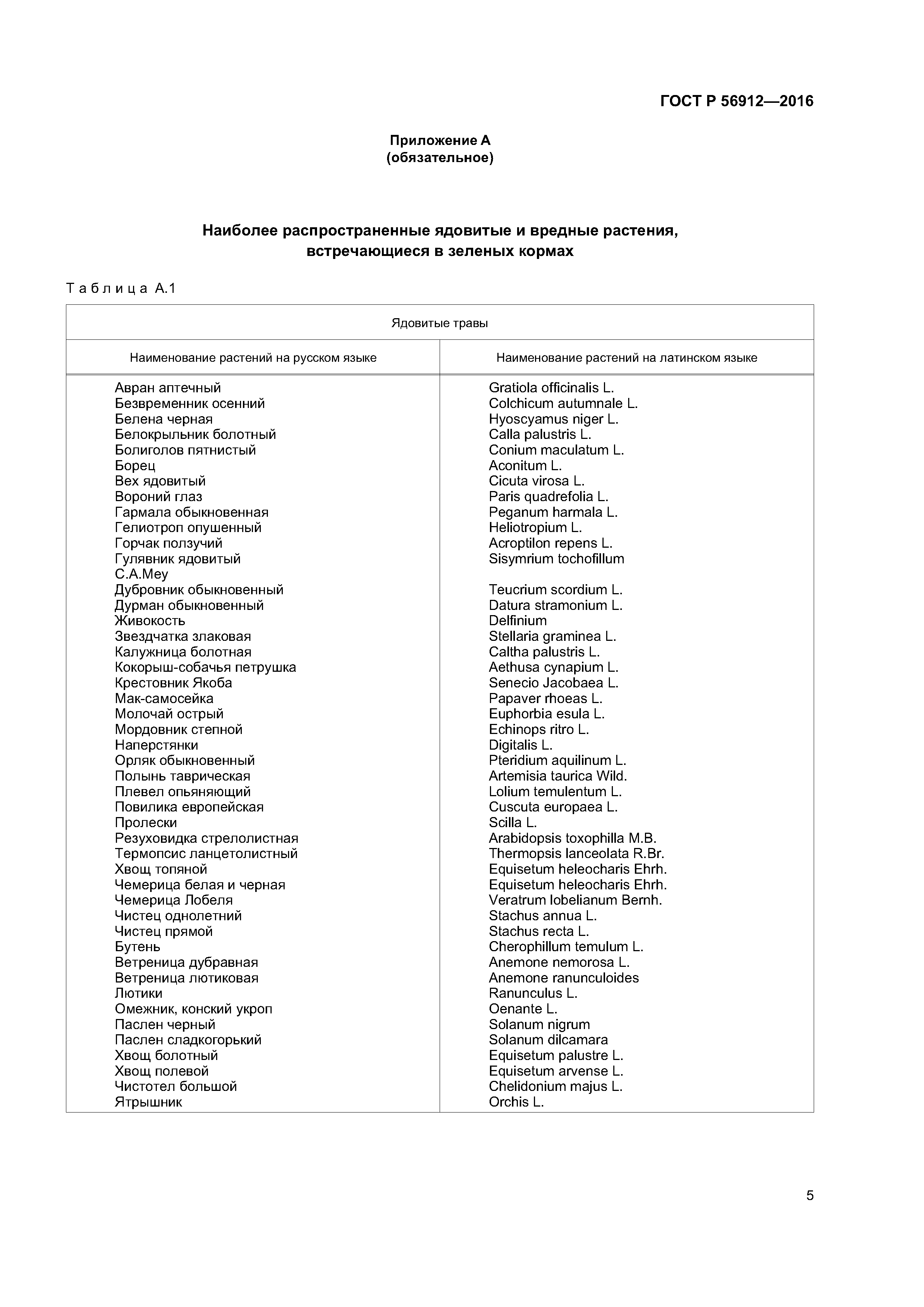 ГОСТ Р 56912—2016

Приложение А
(обязательное)

Наиболее распространенные ядовитые и вредные растения, встречающиеся в зеленых кормах

Таблица А.1

| Ядовитые травы | |
|---|---|
| Наименование растений на русском языке | Наименование растений на латинском языке |
| Авран аптечный | Gratiola officinalis L. |
| Безвременник осенний | Colchicum autumnale L. |
| Белена черная | Hyoscyamus niger L. |
| Белокрыльник болотный | Calla palustris L. |
| Болиголов пятнистый | Conium maculatum L. |
| Борец | Aconitum L. |
| Вех ядовитый | Cicuta virosa L. |
| Вороний глаз | Paris quadrefolia L. |
| Гармала обыкновенная | Peganum harmala L. |
| Гелиотроп опушенный | Heliotropium L. |
| Горчак ползучий | Acroptilon repens L. |
| Гулявник ядовитый С.А.Меу | Sisymrium tochofillum |
| Дубровник обыкновенный | Teucrium scordium L. |
| Дурман обыкновенный | Datura stramonium L. |
| Живокость | Delfinium |
| Звездчатка злаковая | Stellaria graminea L. |
| Калужница болотная | Caltha palustris L. |
| Кокорыш-собачья петрушка | Aethusa cynapium L. |
| Крестовник Якоба | Senecio Jacobaea L. |
| Мак-самосейка | Papaver rhoeas L. |
| Молочай острый | Euphorbia esula L. |
| Мордовник степной | Echinops ritro L. |
| Наперстянки | Digitalis L. |
| Орляк обыкновенный | Pteridium aquilinum L. |
| Полынь таврическая | Artemisia taurica Wild. |
| Плевел опьяняющий | Lolium temulentum L. |
| Повилика европейская | Cuscuta europaea L. |
| Пролески | Scilla L. |
| Резуховидка стрелолистная | Arabidopsis toxophilla M.B. |
| Термопсис ланцетолистный | Thermopsis lanceolata R.Br. |
| Хвощ топяной | Equisetum heleocharis Ehrh. |
| Чемерица белая и черная | Equisetum heleocharis Ehrh. |
| Чемерица Лобеля | Veratrum lobelianum Bernh. |
| Чистец однолетний | Stachus annua L. |
| Чистец прямой | Stachus recta L. |
| Бутень | Cherophillum temulum L. |
| Ветреница дубравная | Anemone nemorosa L. |
| Ветреница лютиковая | Anemone ranunculoides |
| Лютики | Ranunculus L. |
| Омежник, конский укроп | Oenante L. |
| Паслен черный | Solanum nigrum |
| Паслен сладкогорький | Solanum dilcamara |
| Хвощ болотный | Equisetum palustre L. |
| Хвощ полевой | Equisetum arvense L. |
| Чистотел большой | Chelidonium majus L. |
| Ятрышник | Orchis L. |

5